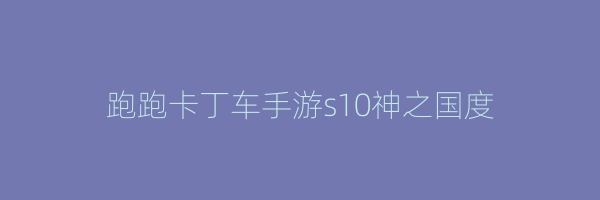 跑跑卡丁车手游s10神之国度